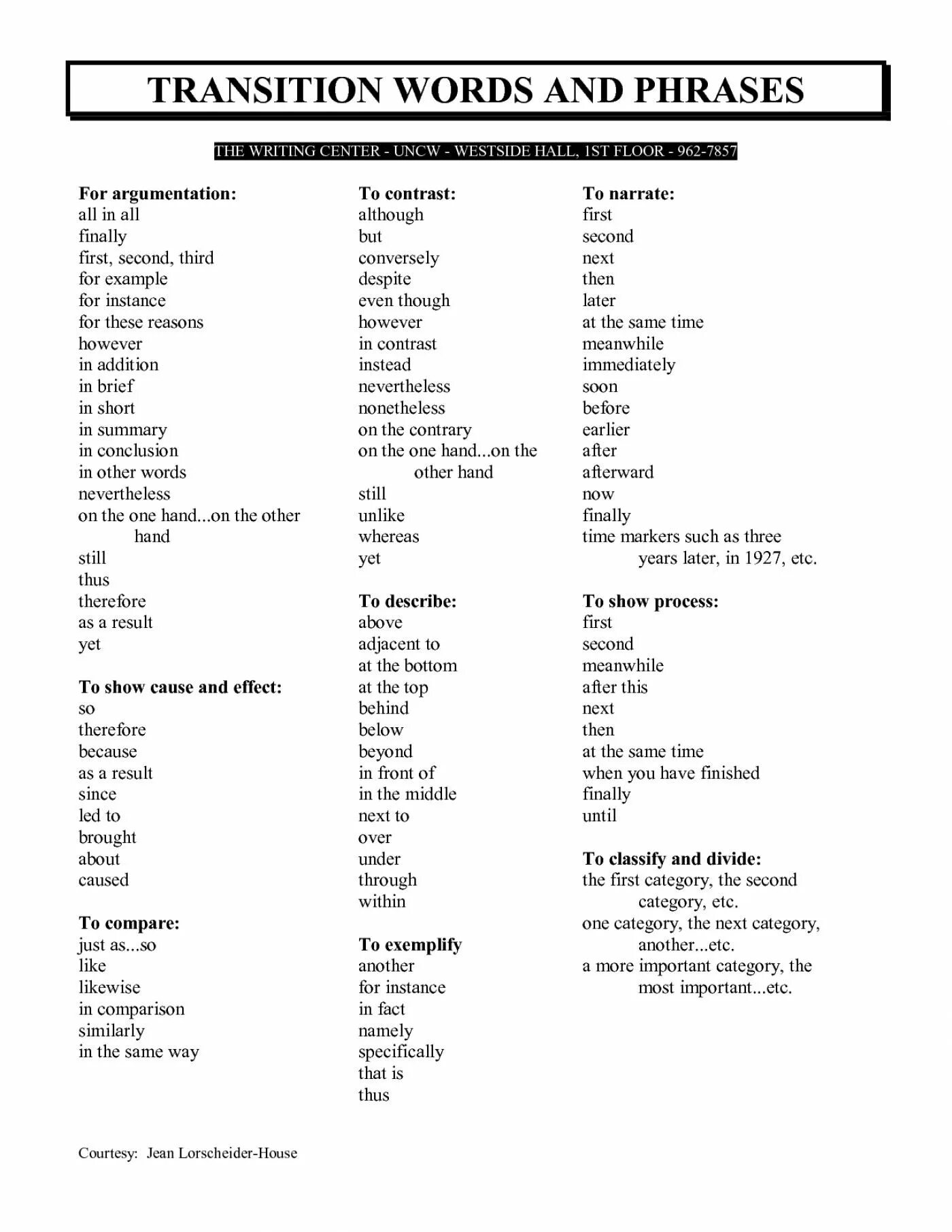 TRANSITION WORDS AND PHRASES

THE WRITING CENTER - UNCW - WESTSIDE HALL, 1ST FLOOR - 962-7857

For argumentation:
all in all
finally
first, second, third
for example
for instance
for these reasons
however
in addition
in brief
in short
in summary
in conclusion
in other words
nevertheless
on the one hand...on the other hand
still
thus
therefore
as a result
yet

To show cause and effect:
so
therefore
because
as a result
since
led to
brought
about
caused

To compare:
just as...so
like
likewise
in comparison
similarly
in the same way

To contrast:
although
but
conversely
despite
even though
however
in contrast
instead
nevertheless
nonetheless
on the contrary
on the one hand...on the other hand
still
unlike
whereas
yet

To describe:
above
adjacent to
at the bottom
at the top
behind
below
beyond
in front of
in the middle
next to
over
under
through
within

To exemplify
another
for instance
in fact
namely
specifically
that is
thus

To narrate:
first
second
next
then
later
at the same time
meanwhile
immediately
soon
before
earlier
after
afterward
now
finally
time markers such as three years later, in 1927, etc.

To show process:
first
second
meanwhile
after this
next
then
at the same time
when you have finished
finally
until

To classify and divide:
the first category, the second category, etc.
one category, the next category, another...etc.
a more important category, the most important...etc.

Courtesy: Jean Lorscheider-House